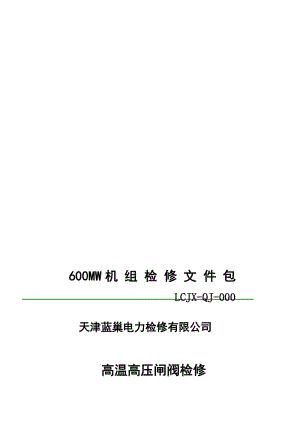 600MW 机 组 检 修 文 件 包

LCJX-QJ-000

天津蓝巢电力检修有限公司

高温高压闸阀检修